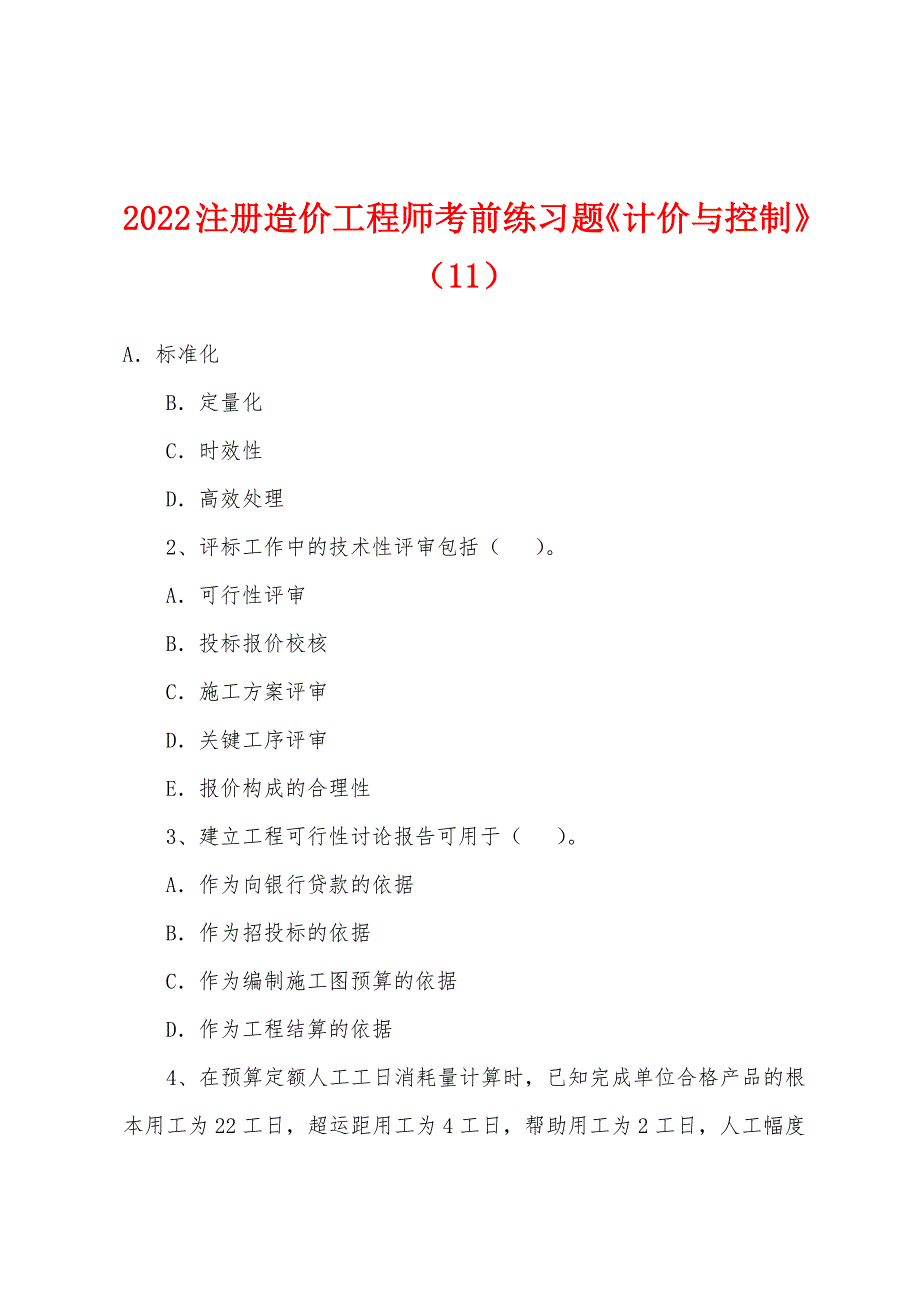 2022注册造价工程师考前练习题《计价与控制》（11）

A．标准化

B．定量化

C．时效性

D．高效处理

2、评标工作中的技术性评审包括（　　）。

A．可行性评审

B．投标报价校核

C．施工方案评审

D．关键工序评审

E．报价构成的合理性

3、建立工程可行性讨论报告可用于（　　）。

A．作为向银行贷款的依据

B．作为招投标的依据

C．作为编制施工图预算的依据

D．作为工程结算的依据

4、在预算定额人工工日消耗量计算时，已知完成单位合格产品的根本用工为22工日，超运距用工为4工日，帮助用工为2工日，人工幅度